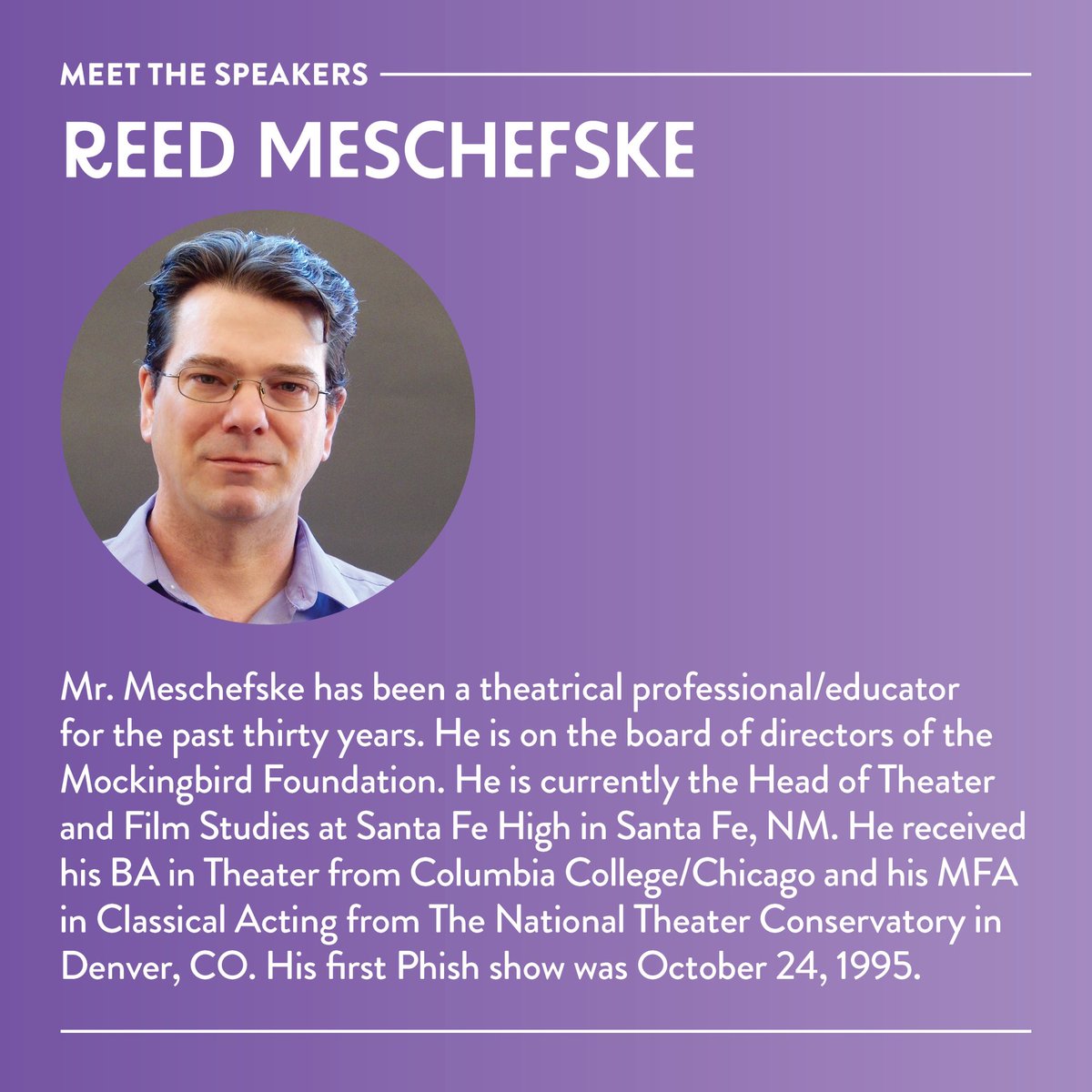 MEET THE SPEAKERS

REED MESCHEFSKE

Mr. Meschefske has been a theatrical professional/educator for the past thirty years. He is on the board of directors of the Mockingbird Foundation. He is currently the Head of Theater and Film Studies at Santa Fe High in Santa Fe, NM. He received his BA in Theater from Columbia College/Chicago and his MFA in Classical Acting from The National Theater Conservatory in Denver, CO. His first Phish show was October 24, 1995.